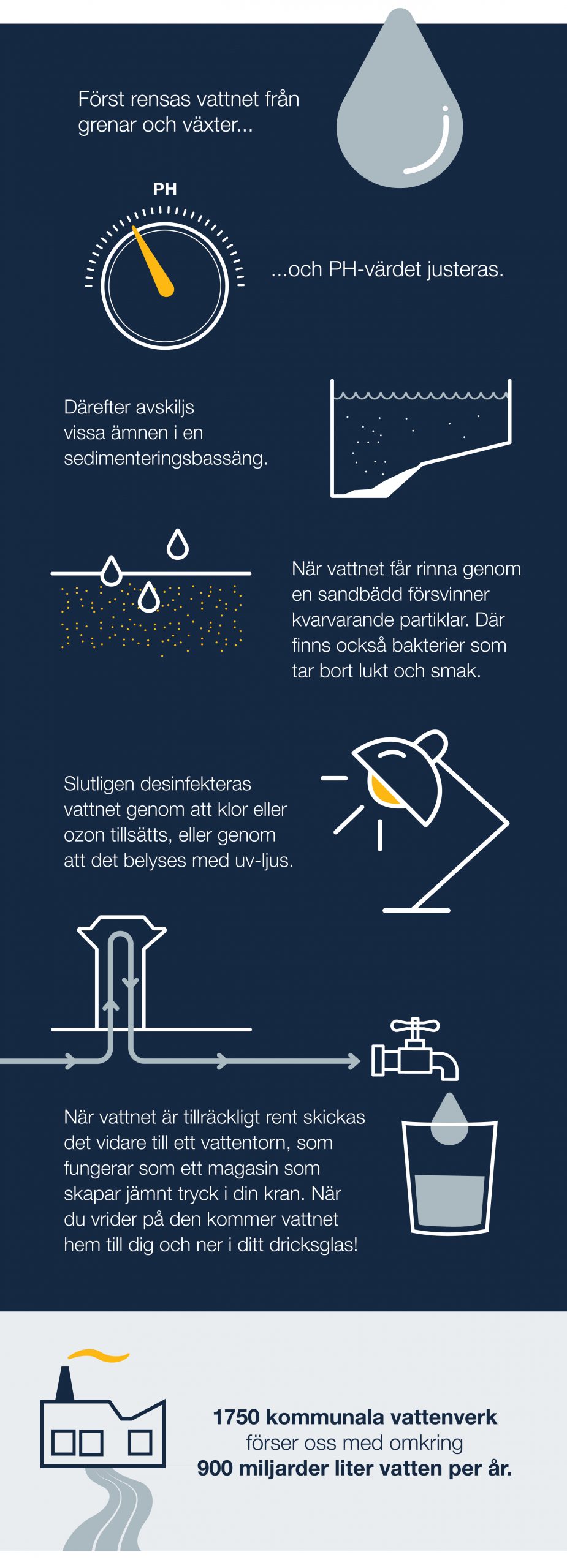 Först rensas vattnet från grenar och växter...

PH

...och PH-värdet justeras.

Därefter avskiljs vissa ämnen i en sedimenteringsbassäng.

När vattnet får rinna genom en sandbädd försvinner kvarvarande partiklar. Där finns också bakterier som tar bort lukt och smak.

Slutligen desinfekteras vattnet genom att klor eller ozon tillsätts, eller genom att det belyses med uv-ljus.

När vattnet är tillräckligt rent skickas det vidare till ett vattentorn, som fungerar som ett magasin som skapar jämnt tryck i din kran. När du vrider på den kommer vattnet hem till dig och ner i ditt dricksglas!

1750 kommunala vattenverk förser oss med omkring 900 miljarder liter vatten per år.